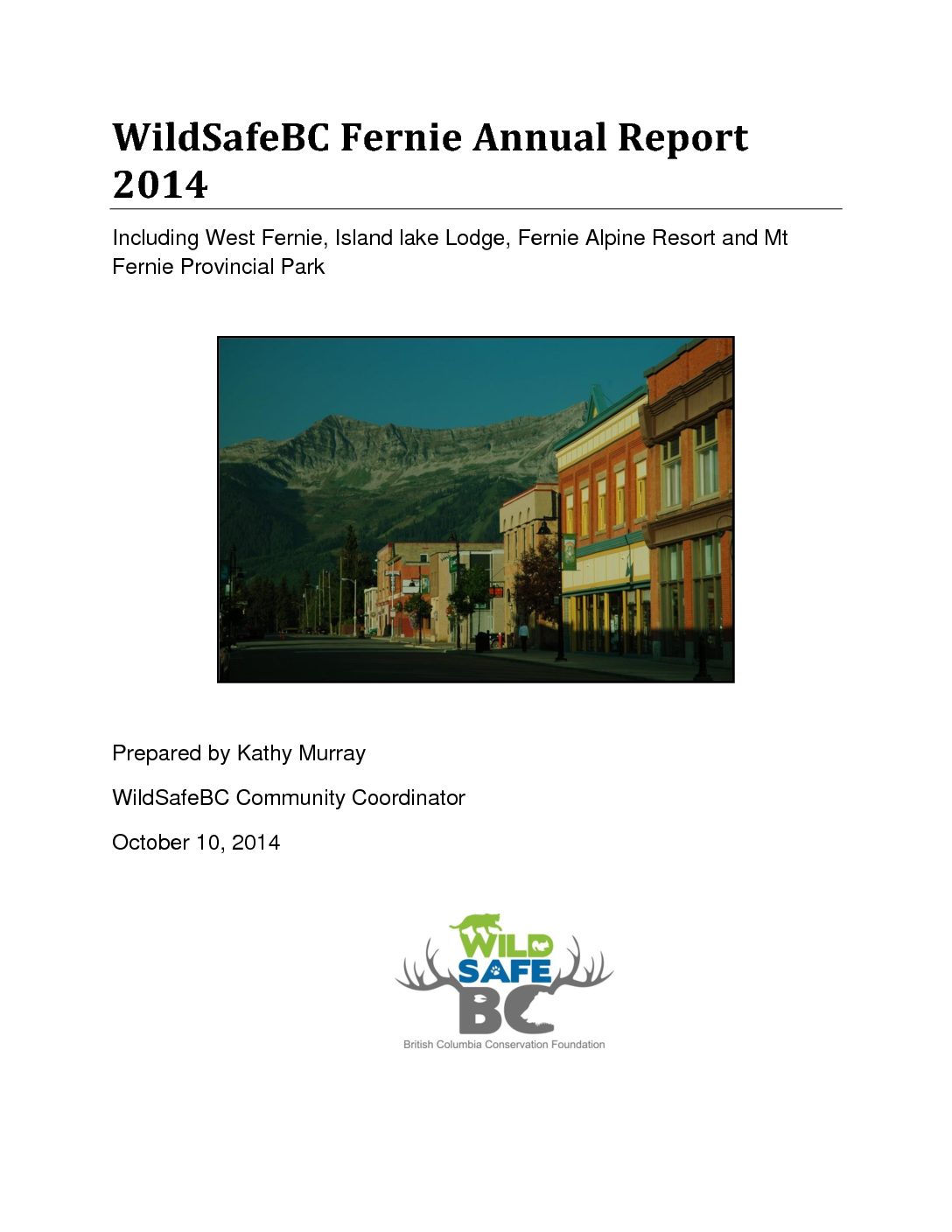 WildSafeBC Fernie Annual Report 2014

Including West Fernie, Island lake Lodge, Fernie Alpine Resort and Mt Fernie Provincial Park

Prepared by Kathy Murray

WildSafeBC Community Coordinator

October 10, 2014

WILD SAFE BC

British Columbia Conservation Foundation